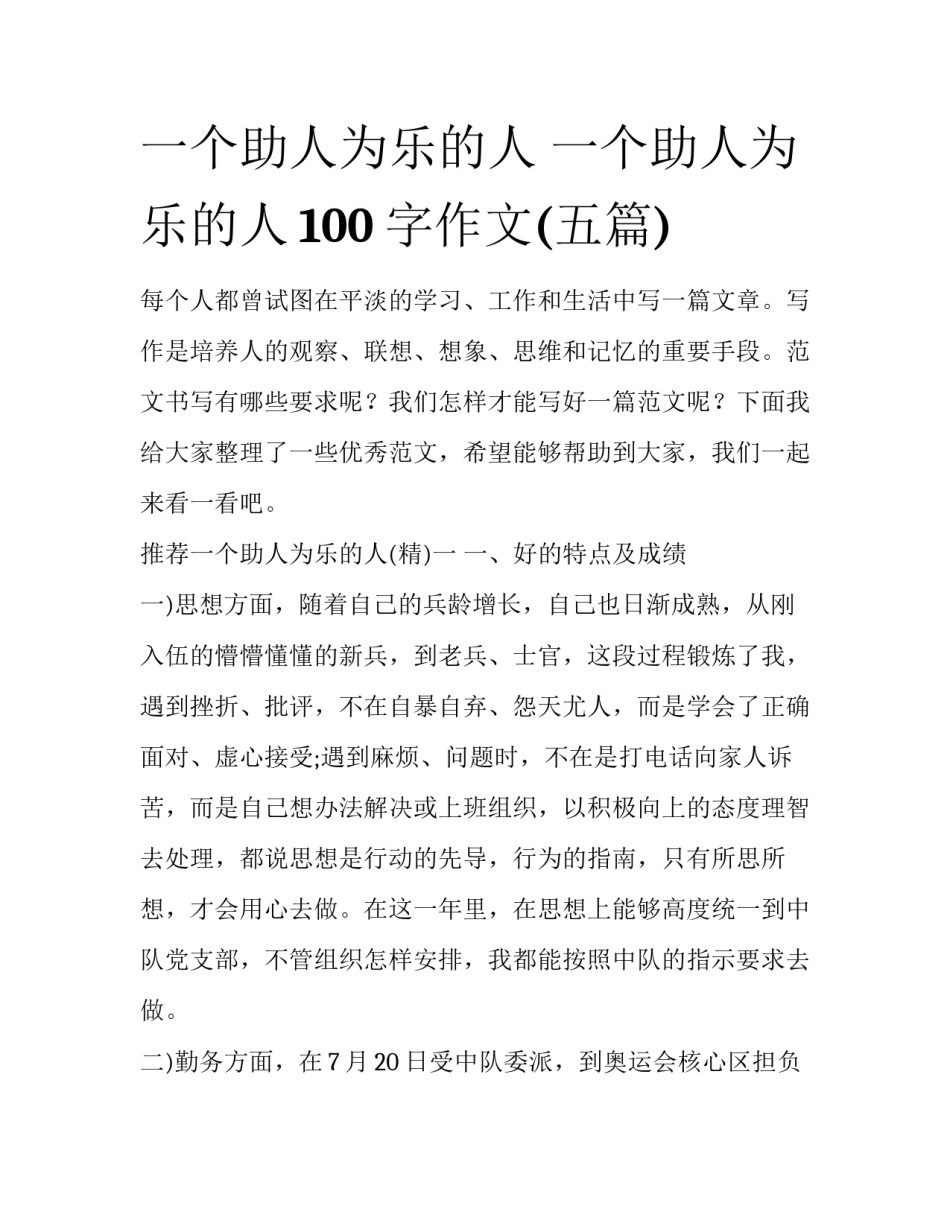 一个助人为乐的人 一个助人为乐的人100字作文(五篇)

每个人都曾试图在平淡的学习、工作和生活中写一篇文章。写作是培养人的观察、联想、想象、思维和记忆的重要手段。范文书写有哪些要求呢？我们怎样才能写好一篇范文呢？下面我给大家整理了一些优秀范文，希望能够帮助到大家，我们一起来看一看吧。

推荐一个助人为乐的人(精)一 一、好的特点及成绩

一)思想方面，随着自己的兵龄增长，自己也日渐成熟，从刚入伍的懵懵懂懂的新兵，到老兵、士官，这段过程锻炼了我，遇到挫折、批评，不在自暴自弃、怨天尤人，而是学会了正确面对、虚心接受;遇到麻烦、问题时，不在是打电话向家人诉苦，而是自己想办法解决或上班组织，以积极向上的态度理智去处理，都说思想是行动的先导，行为的指南，只有所思所想，才会用心去做。在这一年里，在思想上能够高度统一到中队党支部，不管组织怎样安排，我都能按照中队的指示要求去做。

二)勤务方面，在7月20日受中队委派，到奥运会核心区担负